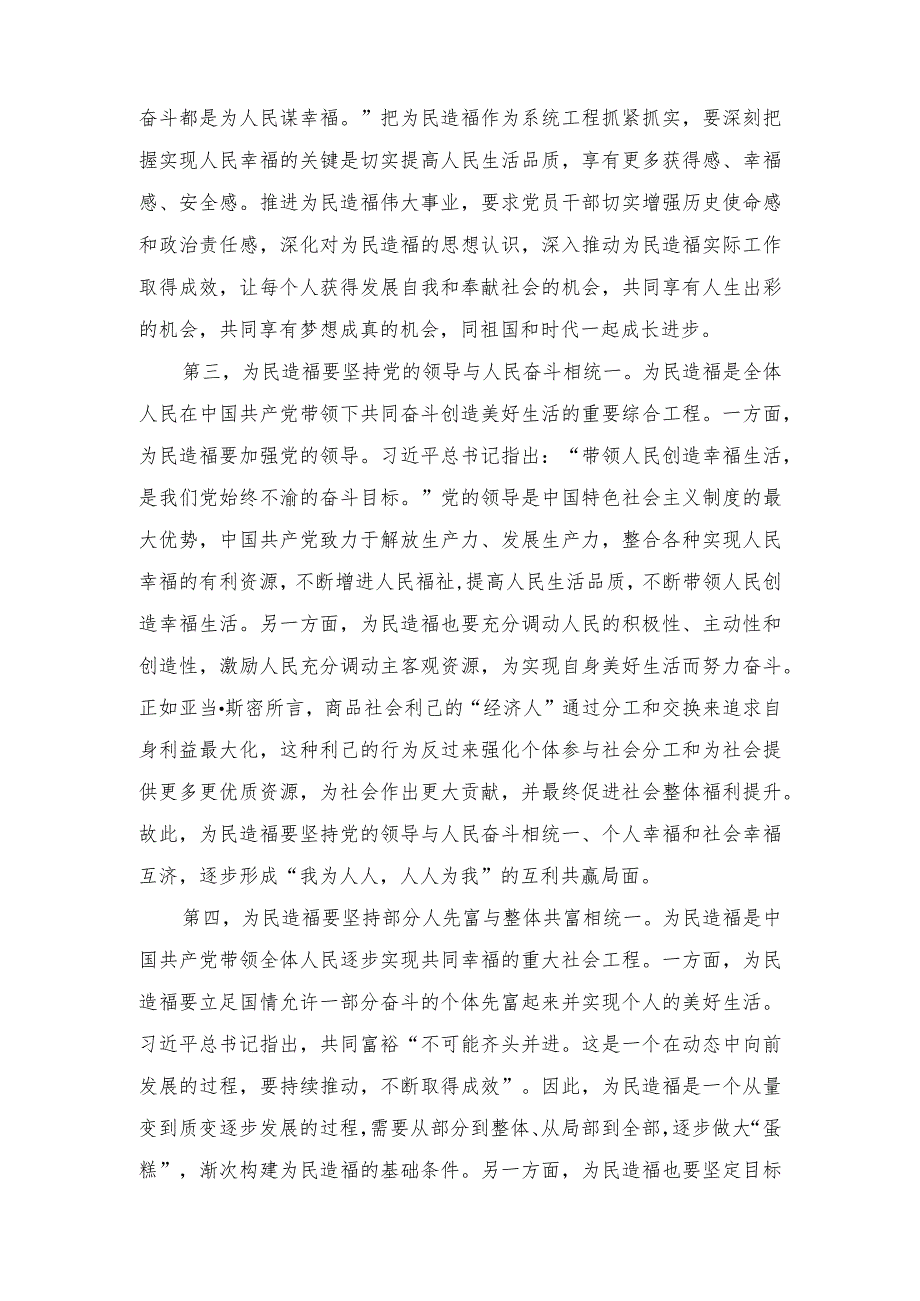 奋斗都是为人民谋幸福。”把为民造福作为系统工程抓紧抓实，要深刻把握实现人民幸福的关键是切实提高人民生活品质，享有更多获得感、幸福感、安全感。推进为民造福伟大事业，要求党员干部切实增强历史使命感和政治责任感，深化对为民造福的思想认识，深入推动为民造福实际工作取得成效，让每个人获得发展自我和奉献社会的机会，共同享有人生出彩的机会，共同享有梦想成真的机会，同祖国和时代一起成长进步。

第三，为民造福要坚持党的领导与人民奋斗相统一。为民造福是全体人民在中国共产党带领下共同奋斗创造美好生活的重要综合工程。一方面，为民造福要加强党的领导。习近平总书记指出：“带领人民创造幸福生活，是我们党始终不渝的奋斗目标。”党的领导是中国特色社会主义制度的最大优势，中国共产党致力于解放生产力、发展生产力，整合各种实现人民幸福的有利资源，不断增进人民福祉，提高人民生活品质，不断带领人民创造幸福生活。另一方面，为民造福也要充分调动人民的积极性、主动性和创造性，激励人民充分调动主客观资源，为实现自身美好生活而努力奋斗。正如亚当•斯密所言，商品社会利己的“经济人”通过分工和交换来追求自身利益最大化，这种利己的行为反过来强化个体参与社会分工和为社会提供更多更优质资源，为社会作出更大贡献，并最终促进社会整体福利提升。故此，为民造福要坚持党的领导与人民奋斗相统一、个人幸福和社会幸福互济，逐步形成“我为人人，人人为我”的互利共赢局面。

第四，为民造福要坚持部分人先富与整体共富相统一。为民造福是中国共产党带领全体人民逐步实现共同幸福的重大社会工程。一方面，为民造福要立足国情允许一部分奋斗的个体先富起来并实现个人的美好生活。习近平总书记指出，共同富裕“不可能齐头并进。这是一个在动态中向前发展的过程，要持续推动，不断取得成效”。因此，为民造福是一个从量变到质变逐步发展的过程，需要从部分到整体、从局部到全部，逐步做大“蛋糕”，渐次构建为民造福的基础条件。另一方面，为民造福也要坚定目标